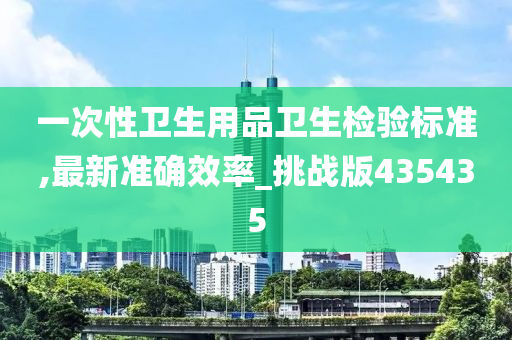 一次性卫生用品卫生检验标准,最新准确效率_挑战版435435